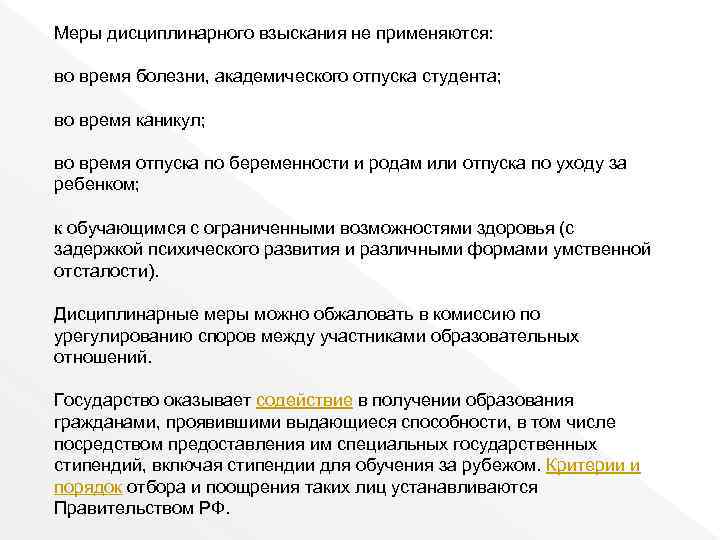 Меры дисциплинарного взыскания не применяются:

во время болезни, академического отпуска студента;

во время каникул;

во время отпуска по беременности и родам или отпуска по уходу за ребенком;

к обучающимся с ограниченными возможностями здоровья (с задержкой психического развития и различными формами умственной отсталости).

Дисциплинарные меры можно обжаловать в комиссию по урегулированию споров между участниками образовательных отношений.

Государство оказывает содействие в получении образования гражданами, проявившими выдающиеся способности, в том числе посредством предоставления им специальных государственных стипендий, включая стипендии для обучения за рубежом. Критерии и порядок отбора и поощрения таких лиц устанавливаются Правительством РФ.